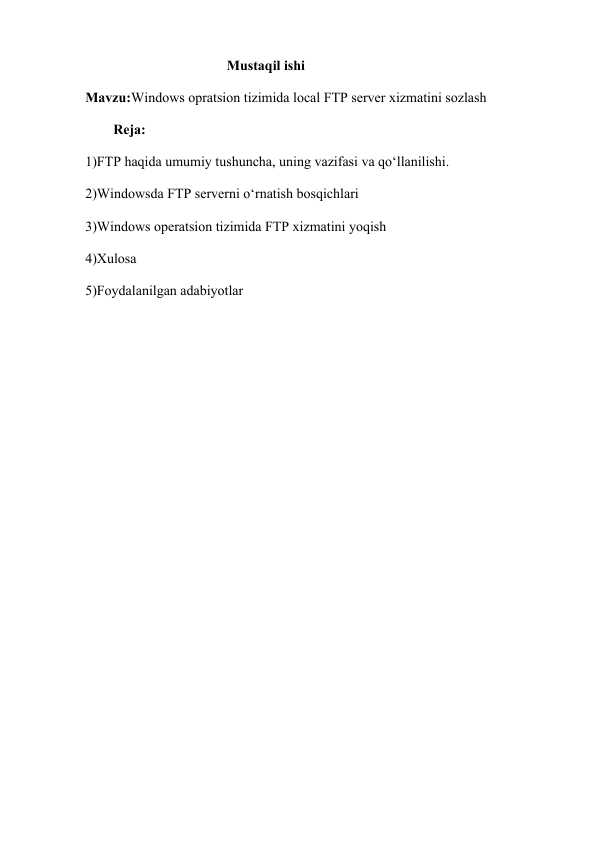 Mustaqil ishi

Mavzu:Windows opratsion tizimida local FTP server xizmatini sozlash

Reja:

1)FTP haqida umumiy tushuncha, uning vazifasi va qo‘llanilishi.

2)Windowsda FTP serverni o‘rnatish bosqichlari

3)Windows operatsion tizimida FTP xizmatini yoqish

4)Xulosa

5)Foydalanilgan adabiyotlar